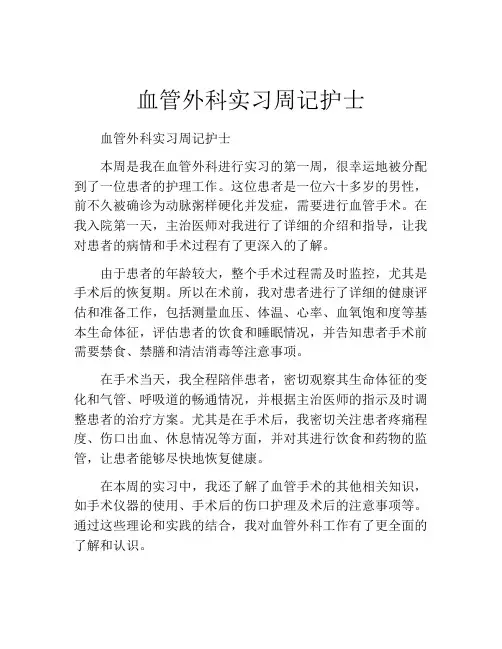 血管外科实习周记护士

血管外科实习周记护士

本周是我在血管外科进行实习的第一周，很幸运地被分配到了一位患者的护理工作。这位患者是一位六十多岁的男性，前不久被确诊为动脉粥样硬化并发症，需要进行血管手术。在我入院第一天，主治医师对我进行了详细的介绍和指导，让我对患者的病情和手术过程有了更深入的了解。

由于患者的年龄较大，整个手术过程需及时监控，尤其是手术后的恢复期。所以在术前，我对患者进行了详细的健康评估和准备工作，包括测量血压、体温、心率、血氧饱和度等基本生命体征，评估患者的饮食和睡眠情况，并告知患者手术前需要禁食、禁膳和清洁消毒等注意事项。

在手术当天，我全程陪伴患者，密切观察其生命体征的变化和气管、呼吸道的畅通情况，并根据主治医师的指示及时调整患者的治疗方案。尤其是在手术后，我密切关注患者疼痛程度、伤口出血、休息情况等方面，并对其进行饮食和药物的监管，让患者能够尽快地恢复健康。

在本周的实习中，我还了解了血管手术的其他相关知识，如手术仪器的使用、手术后的伤口护理及术后的注意事项等。通过这些理论和实践的结合，我对血管外科工作有了更全面的了解和认识。